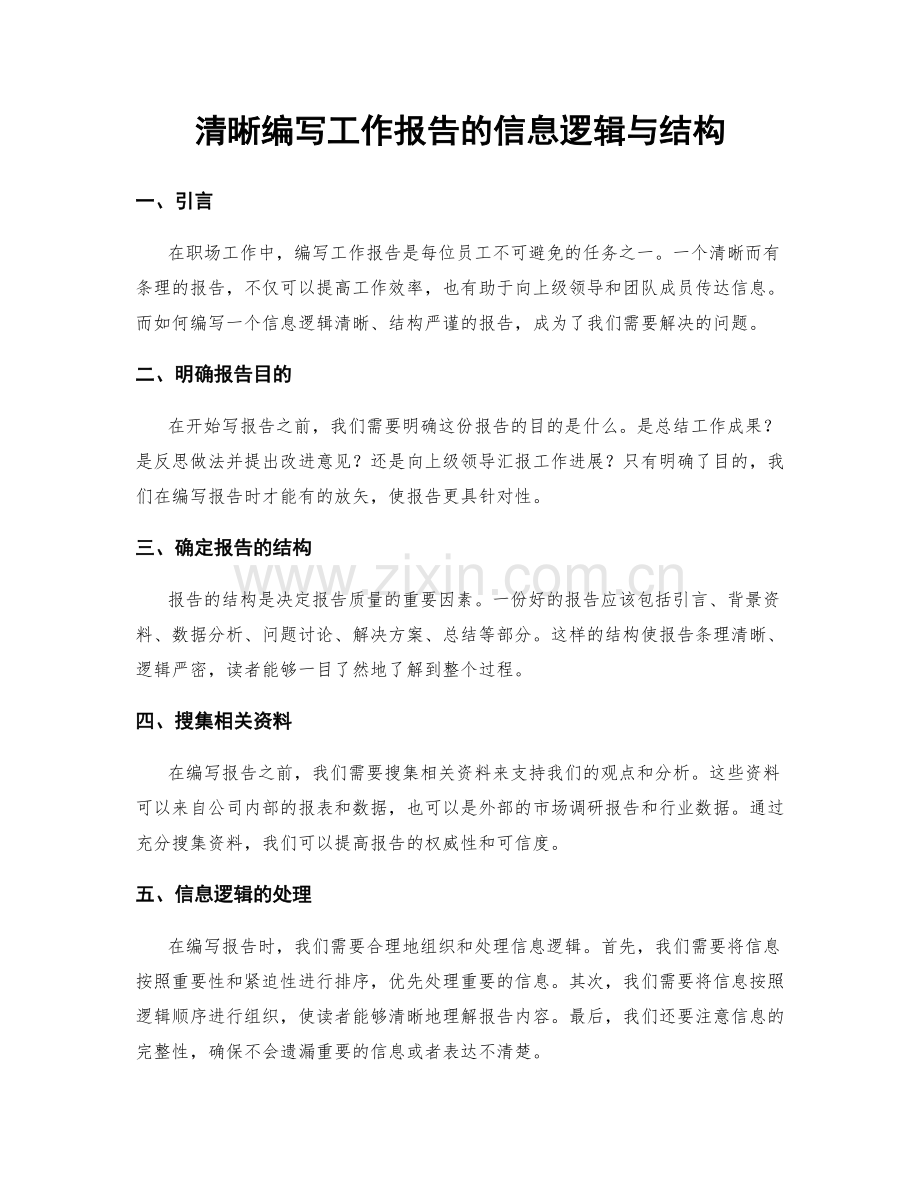 清晰编写工作报告的信息逻辑与结构

一、引言

在职场工作中，编写工作报告是每位员工不可避免的任务之一。一个清晰而有条理的报告，不仅可以提高工作效率，也有助于向上级领导和团队成员传达信息。而如何编写一个信息逻辑清晰、结构严谨的报告，成为了我们需要解决的问题。

二、明确报告目的

在开始写报告之前，我们需要明确这份报告的目的是什么。是总结工作成果？是反思做法并提出改进意见？还是向上级领导汇报工作进展？只有明确了目的，我们在编写报告时才能有的放矢，使报告更具针对性。

三、确定报告的结构

报告的结构是决定报告质量的重要因素。一份好的报告应该包括引言、背景资料、数据分析、问题讨论、解决方案、总结等部分。这样的结构使报告条理清晰、逻辑严密，读者能够一目了然地了解到整个过程。

四、搜集相关资料

在编写报告之前，我们需要搜集相关资料来支持我们的观点和分析。这些资料可以来自公司内部的报表和数据，也可以是外部的市场调研报告和行业数据。通过充分搜集资料，我们可以提高报告的权威性和可信度。

五、信息逻辑的处理

在编写报告时，我们需要合理地组织和处理信息逻辑。首先，我们需要将信息按照重要性和紧迫性进行排序，优先处理重要的信息。其次，我们需要将信息按照逻辑顺序进行组织，使读者能够清晰地理解报告内容。最后，我们还要注意信息的完整性，确保不会遗漏重要的信息或者表达不清楚。

www.zixin.com.cn